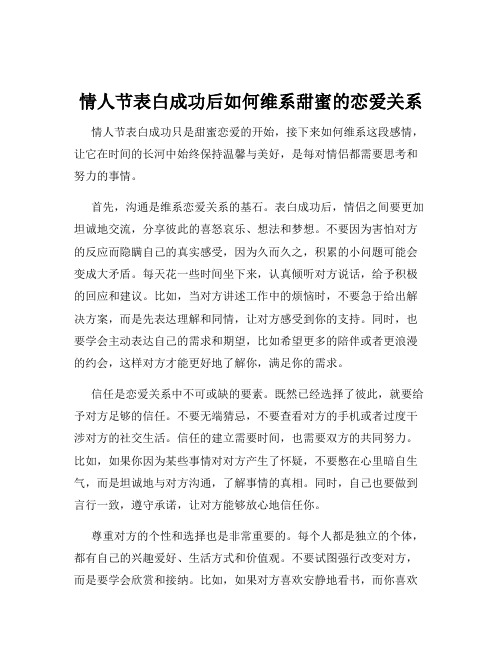 情人节表白成功后如何维系甜蜜的恋爱关系

情人节表白成功只是甜蜜恋爱的开始，接下来如何维系这段感情，让它在时间的长河中始终保持温馨与美好，是每对情侣都需要思考和努力的事情。

首先，沟通是维系恋爱关系的基石。表白成功后，情侣之间要更加坦诚地交流，分享彼此的喜怒哀乐、想法和梦想。不要因为害怕对方的反应而隐瞒自己的真实感受，因为久而久之，积累的小问题可能会变成大矛盾。每天花一些时间坐下来，认真倾听对方说话，给予积极的回应和建议。比如，当对方讲述工作中的烦恼时，不要急于给出解决方案，而是先表达理解和同情，让对方感受到你的支持。同时，也要学会主动表达自己的需求和期望，比如希望更多的陪伴或者更浪漫的约会，这样对方才能更好地了解你，满足你的需求。

信任是恋爱关系中不可或缺的要素。既然已经选择了彼此，就要给予对方足够的信任。不要无端猜忌，不要查看对方的手机或者过度干涉对方的社交生活。信任的建立需要时间，也需要双方的共同努力。比如，如果你因为某些事情对对方产生了怀疑，不要憋在心里暗自生气，而是坦诚地与对方沟通，了解事情的真相。同时，自己也要做到言行一致，遵守承诺，让对方能够放心地信任你。

尊重对方的个性和选择也是非常重要的。每个人都是独立的个体，都有自己的兴趣爱好、生活方式和价值观。不要试图强行改变对方，而是要学会欣赏和接纳。比如，如果对方喜欢安静地看书，而你喜欢